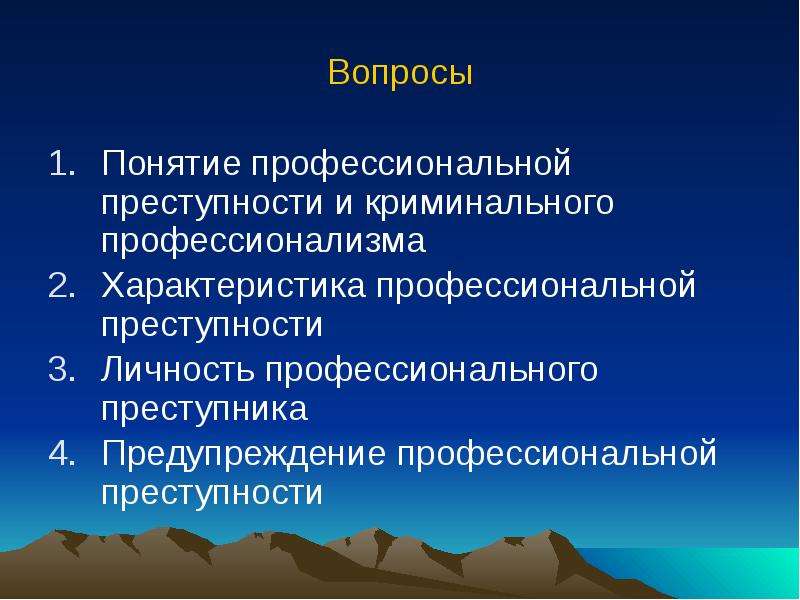 Вопросы

1. Понятие профессиональной преступности и криминального профессионализма
2. Характеристика профессиональной преступности
3. Личность профессионального преступника
4. Предупреждение профессиональной преступности